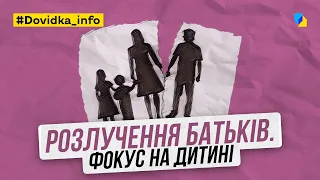 #Dovidka_info

РОЗЛУЧЕННЯ БАТЬКІВ.
ФОКУС НА ДИТИНІ